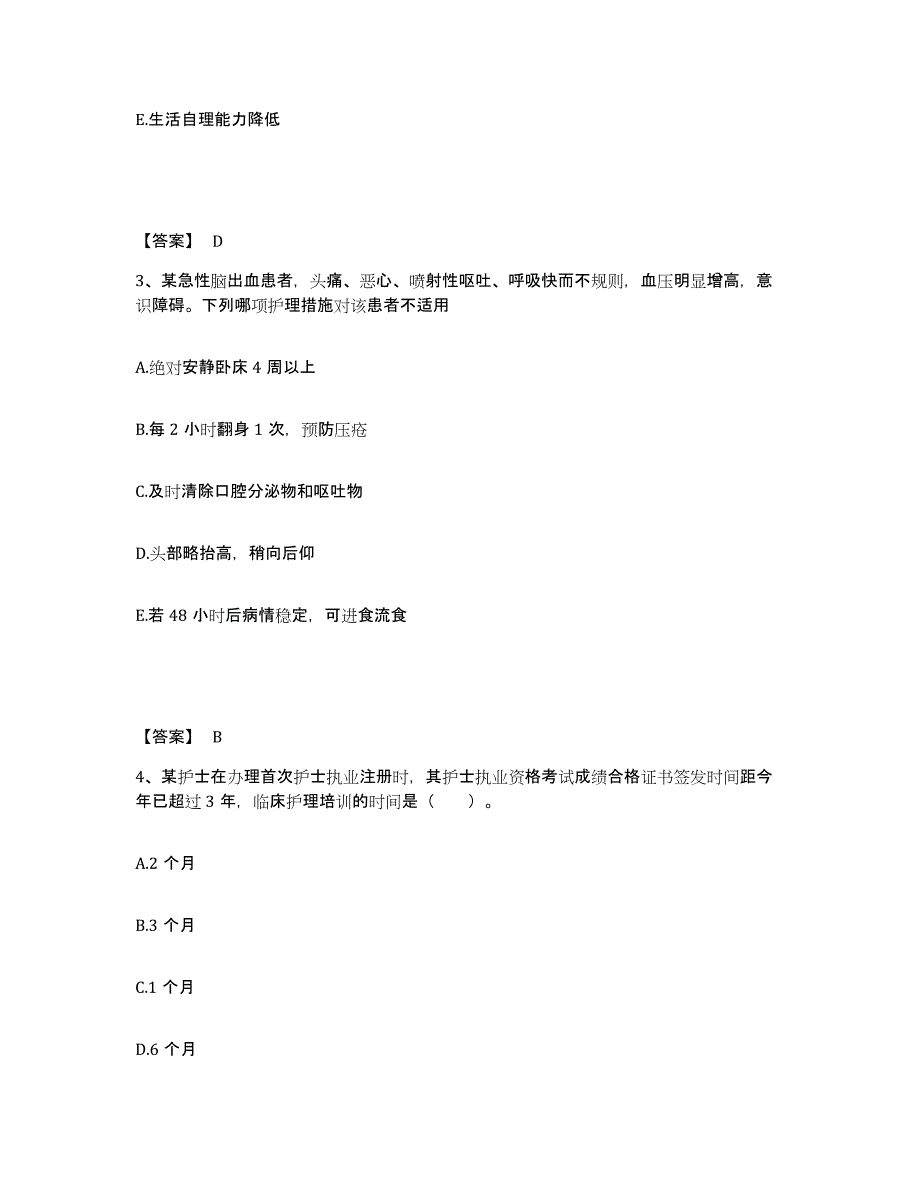 E.生活自理能力降低

【答案】 D

3、某急性脑出血患者，头痛、恶心、喷射性呕吐、呼吸快而不规则，血压明显增高，意识障碍。下列哪项护理措施对该患者不适用

A.绝对安静卧床 4 周以上

B.每 2 小时翻身 1 次，预防压疮

C.及时清除口腔分泌物和呕吐物

D.头部略抬高，稍向后仰

E.若 48 小时后病情稳定，可进食流食

【答案】 B

4、某护士在办理首次护士执业注册时，其护士执业资格考试成绩合格证书签发时间距今年已超过 3 年，临床护理培训的时间是（　　）。

A.2 个月

B.3 个月

C.1 个月

D.6 个月